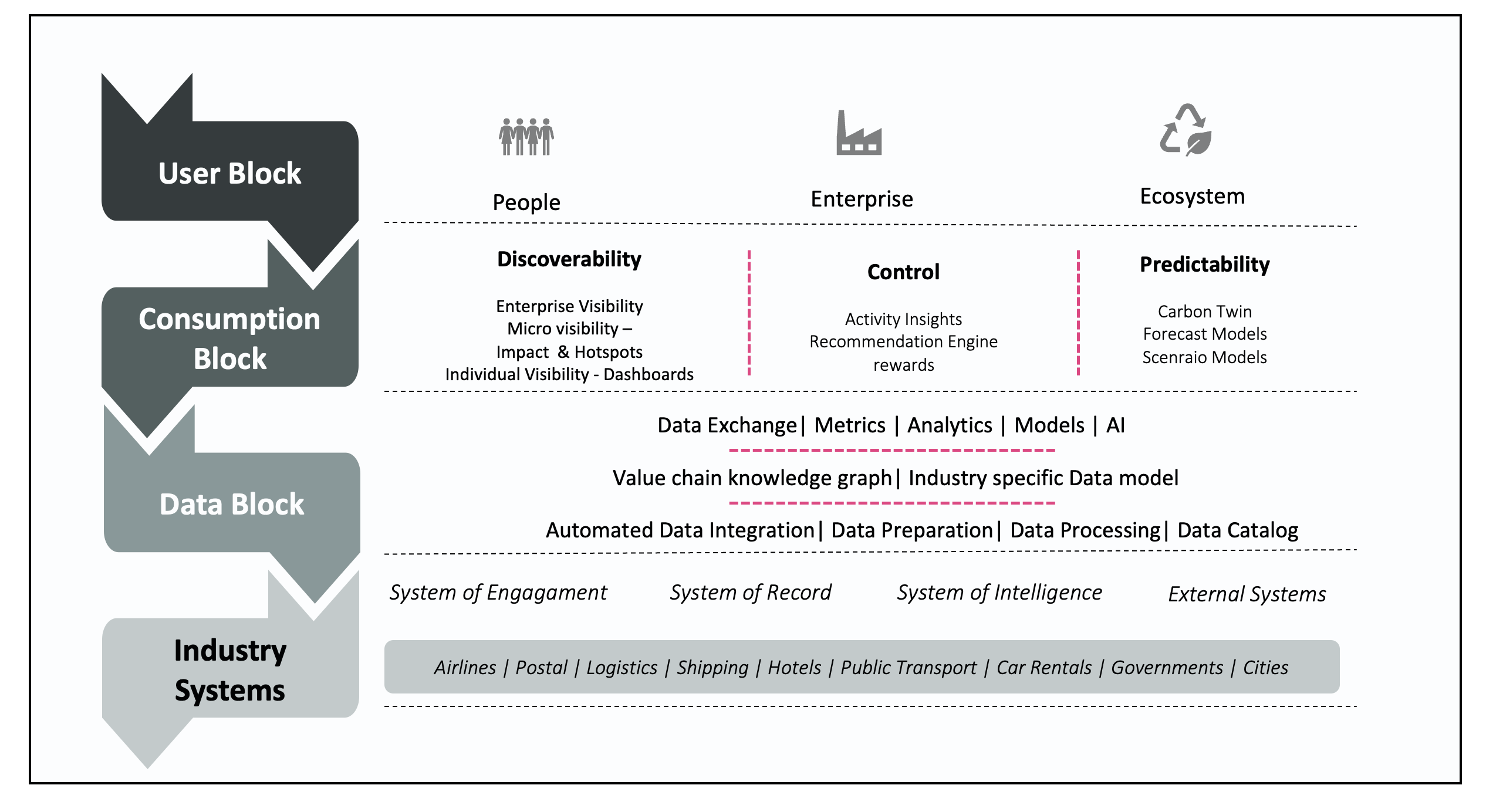 User Block

People

Enterprise

Ecosystem

Consumption Block

Discoverability

Enterprise Visibility
Micro visibility –
Impact & Hotspots
Individual Visibility - Dashboards

Control

Activity Insights
Recommendation Engine
rewards

Predictability

Carbon Twin
Forecast Models
Scenraio Models

Data Block

Data Exchange| Metrics | Analytics | Models | AI

Value chain knowledge graph| Industry specific Data model

Automated Data Integration| Data Preparation| Data Processing| Data Catalog

Industry Systems

System of Engagament

System of Record

System of Intelligence

External Systems

Airlines | Postal | Logistics | Shipping | Hotels | Public Transport | Car Rentals | Governments | Cities